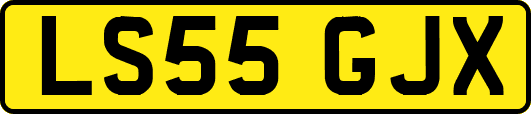 LS55 GJX